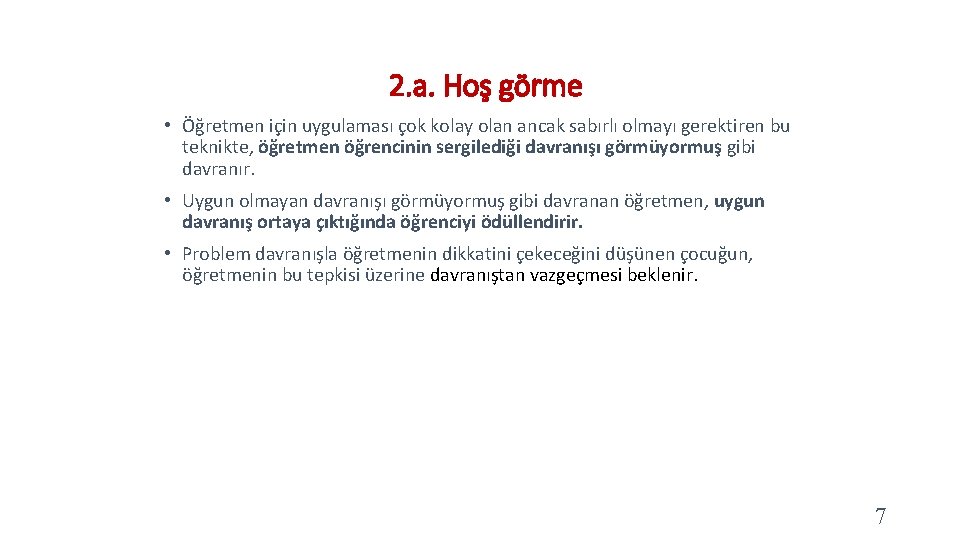 2.a. Hoş görme

• Öğretmen için uygulaması çok kolay olan ancak sabırlı olmayı gerektiren bu teknikte, öğretmen öğrencinin sergilediği davranışı görmüyormuş gibi davranır.

• Uygun olmayan davranışı görmüyormuş gibi davranan öğretmen, uygun davranış ortaya çıktığında öğrenciyi ödüllendirir.

• Problem davranışla öğretmenin dikkatini çekeceğini düşünen çocuğun, öğretmenin bu tepkisi üzerine davranıştan vazgeçmesi beklenir.

7